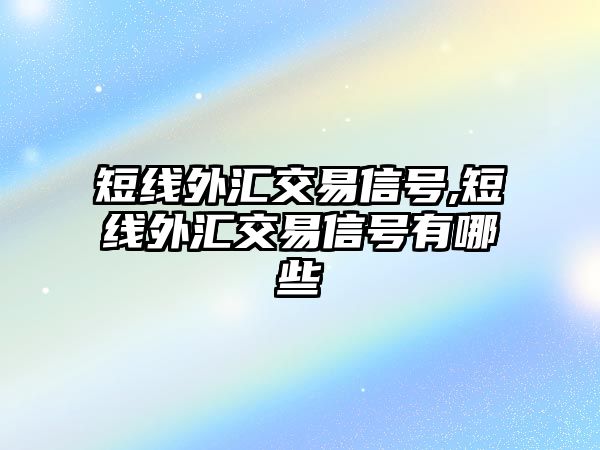 短线外汇交易信号,短线外汇交易信号有哪些